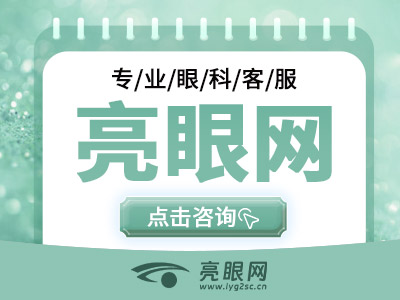 专/业/眼/科/客/服

亮眼网

点击咨询

亮眼网
www.lyg2sc.cn